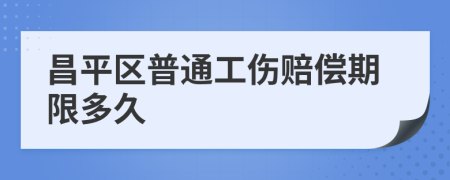 昌平区普通工伤赔偿期限多久